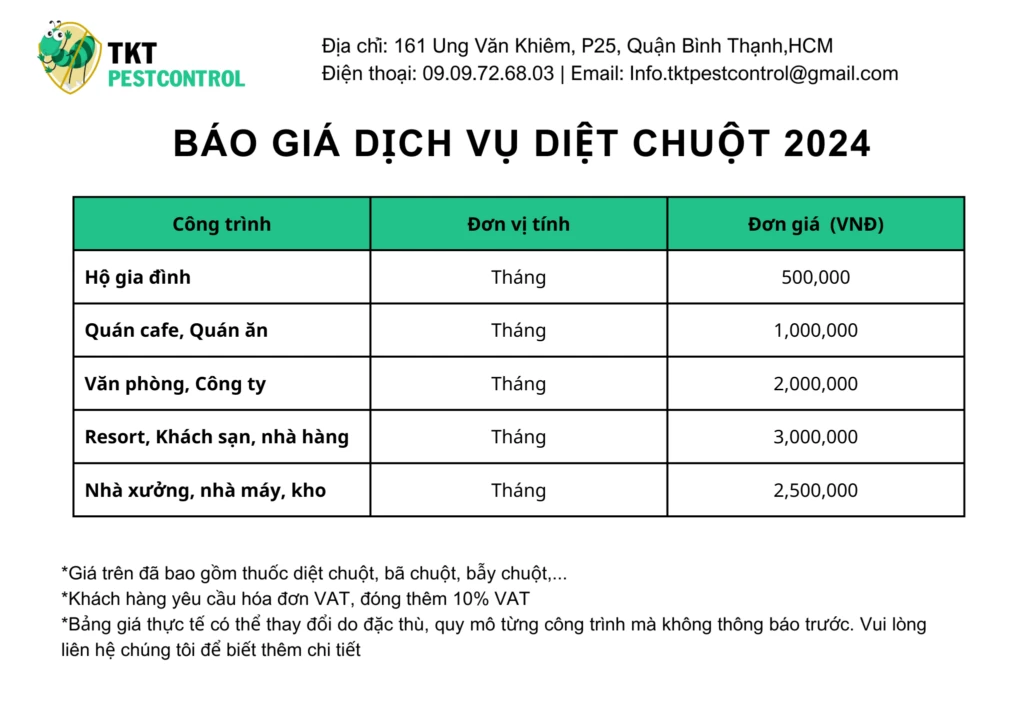 TKT
PESTCONTROL

Địa chỉ: 161 Ung Văn Khiêm, P25, Quận Bình Thạnh,HCM
Điện thoại: 09.09.72.68.03 | Email: Info.tktpestcontrol@gmail.com

BÁO GIÁ DỊCH VỤ DIỆT CHUỘT 2024

| Công trình | Đơn vị tính | Đơn giá (VNĐ) |
|---|---|---|
| Hộ gia đình | Tháng | 500,000 |
| Quán cafe, Quán ăn | Tháng | 1,000,000 |
| Văn phòng, Công ty | Tháng | 2,000,000 |
| Resort, Khách sạn, nhà hàng | Tháng | 3,000,000 |
| Nhà xưởng, nhà máy, kho | Tháng | 2,500,000 |

*Giá trên đã bao gồm thuốc diệt chuột, bã chuột, bẫy chuột,...
*Khách hàng yêu cầu hóa đơn VAT, đóng thêm 10% VAT
*Bảng giá thực tế có thể thay đổi do đặc thù, quy mô từng công trình mà không thông báo trước. Vui lòng liên hệ chúng tôi để biết thêm chi tiết